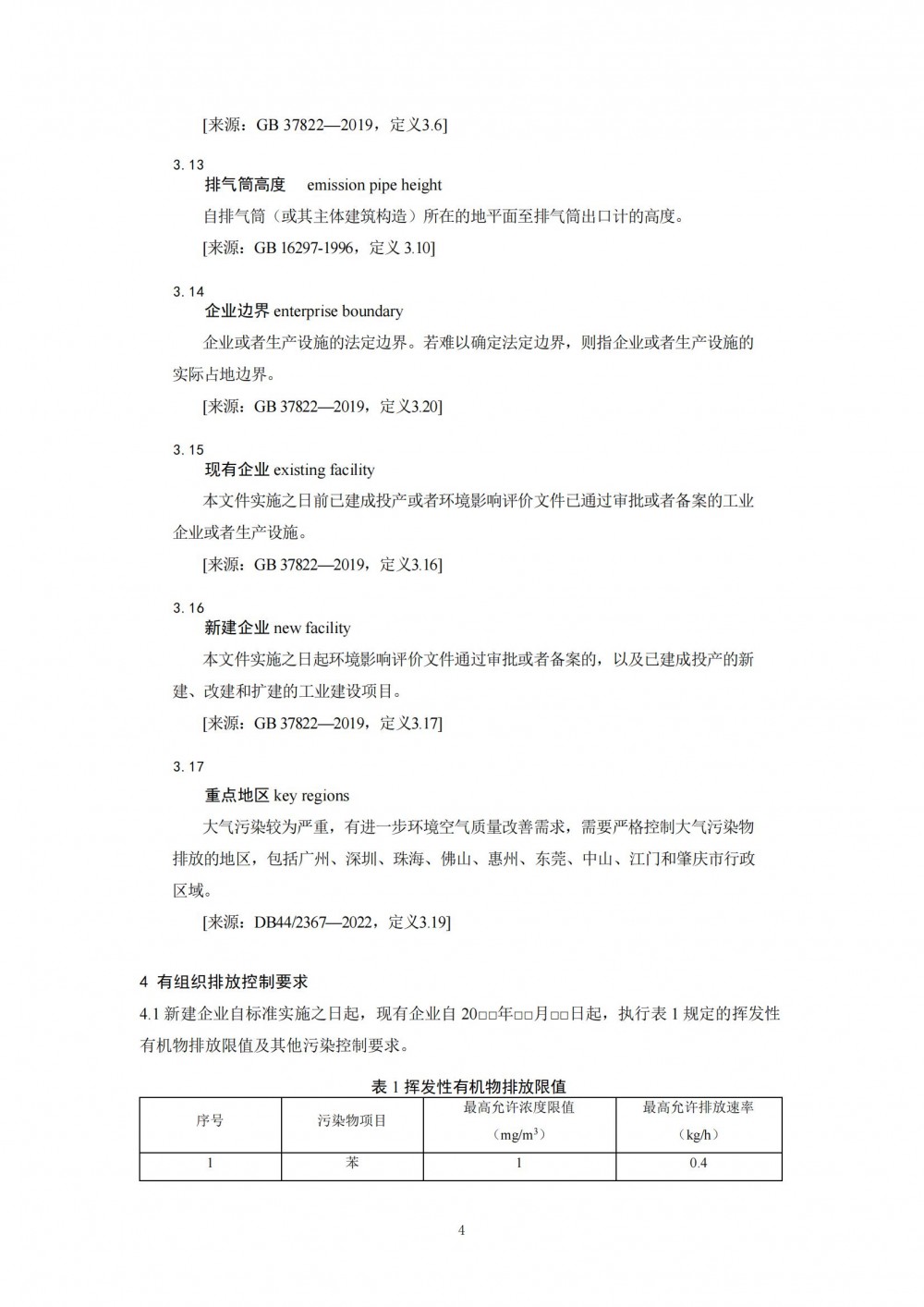 [来源：GB 37822—2019，定义3.6]

3.13
排气筒高度　emission pipe height
自排气筒（或其主体建筑构造）所在的地平面至排气筒出口计的高度。
[来源：GB 16297-1996，定义 3.10]

3.14
企业边界 enterprise boundary
企业或者生产设施的法定边界。若难以确定法定边界，则指企业或者生产设施的实际占地边界。
[来源：GB 37822—2019，定义3.20]

3.15
现有企业 existing facility
本文件实施之日前已建成投产或者环境影响评价文件已通过审批或者备案的工业企业或者生产设施。
[来源：GB 37822—2019，定义3.16]

3.16
新建企业 new facility
本文件实施之日起环境影响评价文件通过审批或者备案的，以及已建成投产的新建、改建和扩建的工业建设项目。
[来源：GB 37822—2019，定义3.17]

3.17
重点地区 key regions
大气污染较为严重，有进一步环境空气质量改善需求，需要严格控制大气污染物排放的地区，包括广州、深圳、珠海、佛山、惠州、东莞、中山、江门和肇庆市行政区域。
[来源：DB44/2367—2022，定义3.19]

4 有组织排放控制要求
4.1 新建企业自标准实施之日起，现有企业自 20□□年□□月□□日起，执行表 1 规定的挥发性有机物排放限值及其他污染控制要求。

表 1 挥发性有机物排放限值

| 序号 | 污染物项目 | 最高允许浓度限值（mg/m$^3$） | 最高允许排放速率（kg/h） |
|---|---|---|---|
| 1 | 苯 | 1 | 0.4 |

4